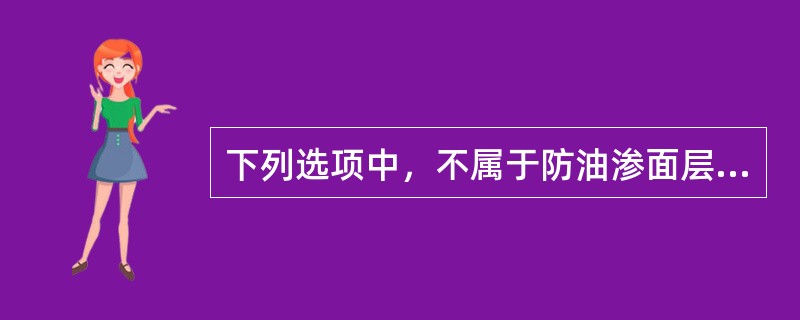 下列选项中，不属于防油渗面层...